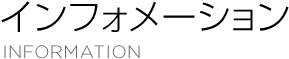 インフォメーション
INFORMATION